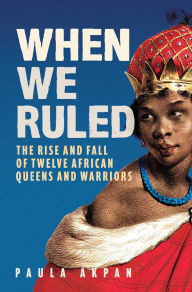 WHEN WE RULED

THE RISE AND FALL OF TWELVE AFRICAN QUEENS AND WARRIORS

PAULA AKPAN